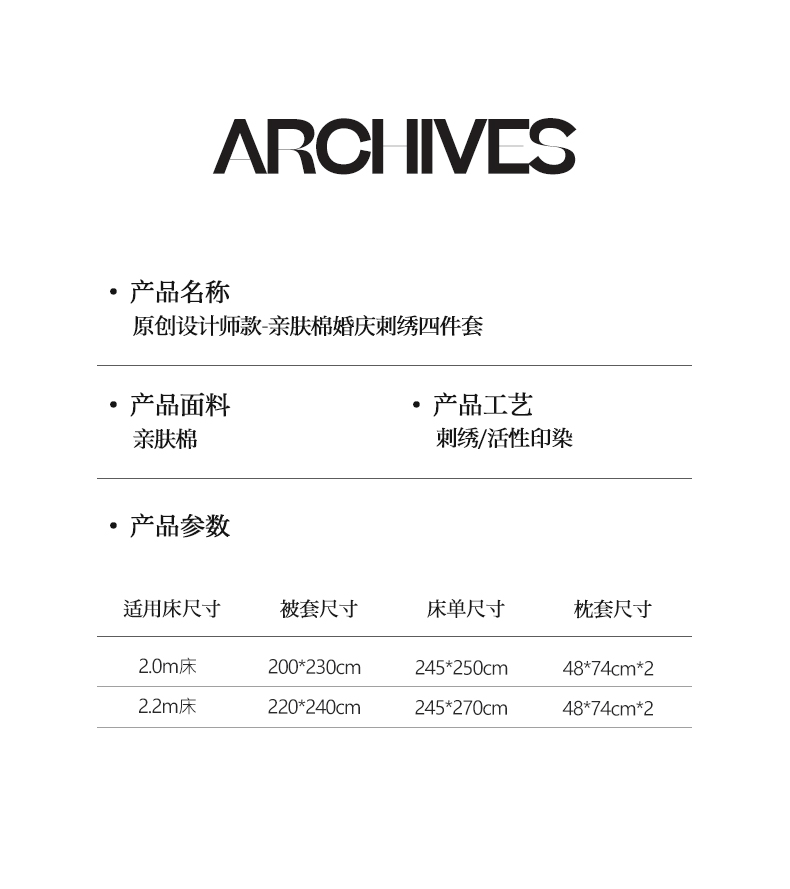 ARCHIVES

• 产品名称
原创设计师款-亲肤棉婚庆刺绣四件套

• 产品面料
亲肤棉

• 产品工艺
刺绣/活性印染

• 产品参数

| 适用床尺寸 | 被套尺寸 | 床单尺寸 | 枕套尺寸 |
|---|---|---|---|
| 2.0m床 | 200*230cm | 245*250cm | 48*74cm*2 |
| 2.2m床 | 220*240cm | 245*270cm | 48*74cm*2 |